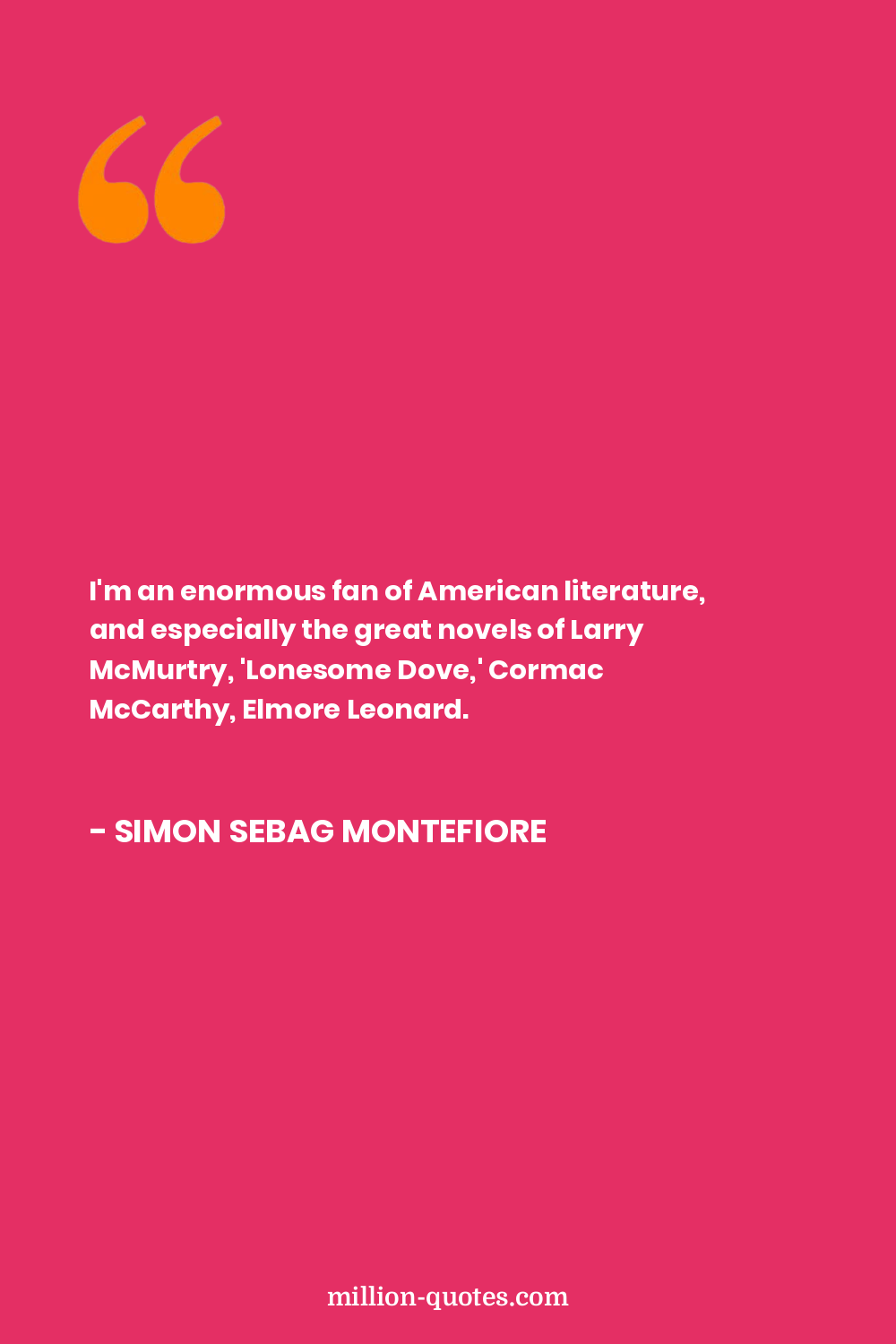 I'm an enormous fan of American literature, and especially the great novels of Larry McMurtry, 'Lonesome Dove,' Cormac McCarthy, Elmore Leonard.

- SIMON SEBAG MONTEFIORE

million-quotes.com